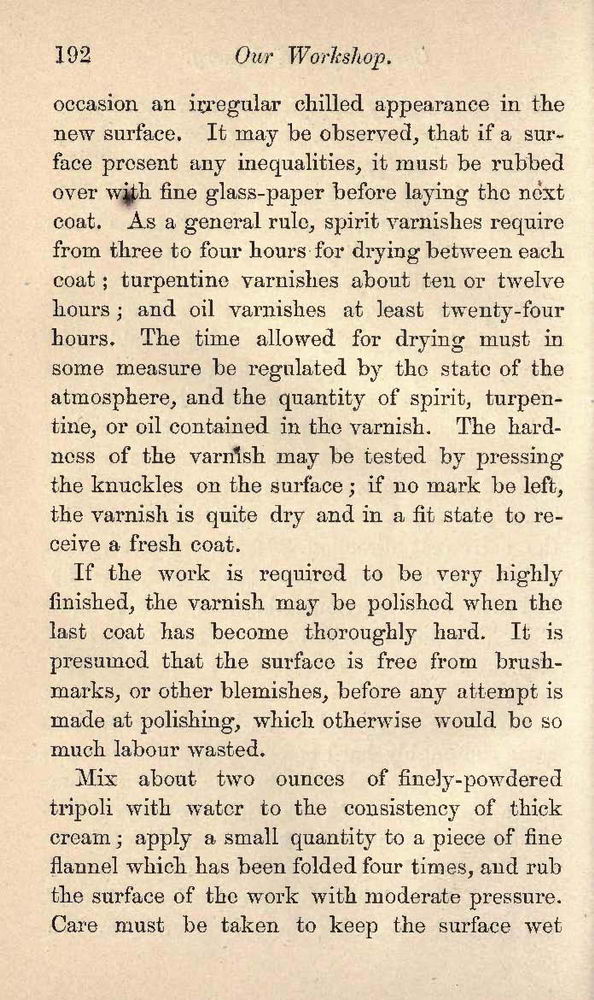 192 Our Workshop.

occasion an irregular chilled appearance in the new surface. It may be observed, that if a surface present any inequalities, it must be rubbed over with fine glass-paper before laying the next coat. As a general rule, spirit varnishes require from three to four hours for drying between each coat; turpentine varnishes about ten or twelve hours; and oil varnishes at least twenty-four hours. The time allowed for drying must in some measure be regulated by the state of the atmosphere, and the quantity of spirit, turpentine, or oil contained in the varnish. The hardness of the varnish may be tested by pressing the knuckles on the surface; if no mark be left, the varnish is quite dry and in a fit state to receive a fresh coat.

If the work is required to be very highly finished, the varnish may be polished when the last coat has become thoroughly hard. It is presumed that the surface is free from brush-marks, or other blemishes, before any attempt is made at polishing, which otherwise would be so much labour wasted.

Mix about two ounces of finely-powdered tripoli with water to the consistency of thick cream; apply a small quantity to a piece of fine flannel which has been folded four times, and rub the surface of the work with moderate pressure. Care must be taken to keep the surface wet